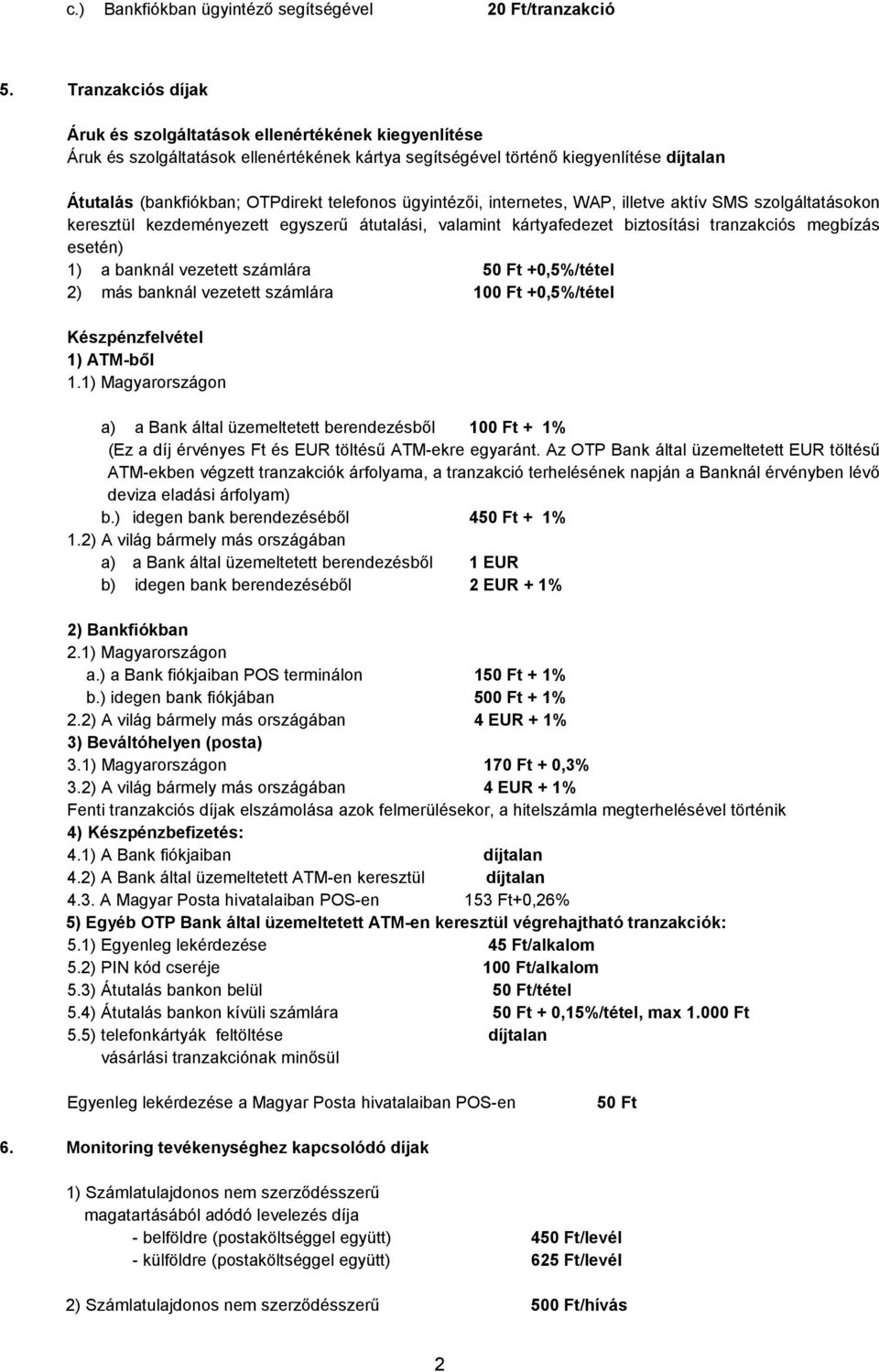 c.) Bankfiókban ügyintéző segítségével 20 Ft/tranzakció

5. Tranzakciós díjak

Áruk és szolgáltatások ellenértékének kiegyenlítése
Áruk és szolgáltatások ellenértékének kártya segítségével történő kiegyenlítése díjtalan

Átutalás (bankfiókban; OTPdirekt telefonos ügyintézői, internetes, WAP, illetve aktív SMS szolgáltatásokon keresztül kezdeményezett egyszerű átutalási, valamint kártyafedezet biztosítási tranzakciós megbízás esetén)
1) a banknál vezetett számlára 50 Ft +0,5%/tétel
2) más banknál vezetett számlára 100 Ft +0,5%/tétel

Készpénzfelvétel
1) ATM-ből
1.1) Magyarországon

a) a Bank által üzemeltetett berendezésből 100 Ft + 1%
(Ez a díj érvényes Ft és EUR töltésű ATM-ekre egyaránt. Az OTP Bank által üzemeltetett EUR töltésű ATM-ekben végzett tranzakciók árfolyama, a tranzakció terhelésének napján a Banknál érvényben lévő deviza eladási árfolyam)
b.) idegen bank berendezéséből 450 Ft + 1%
1.2) A világ bármely más országában
a) a Bank által üzemeltetett berendezésből 1 EUR
b) idegen bank berendezéséből 2 EUR + 1%

2) Bankfiókban
2.1) Magyarországon
a.) a Bank fiókjaiban POS terminálon 150 Ft + 1%
b.) idegen bank fiókjában 500 Ft + 1%
2.2) A világ bármely más országában 4 EUR + 1%
3) Beváltóhelyen (posta)
3.1) Magyarországon 170 Ft + 0,3%
3.2) A világ bármely más országában 4 EUR + 1%
Fenti tranzakciós díjak elszámolása azok felmerülésekor, a hitelszámla megterhelésével történik
4) Készpénzbefizetés:
4.1) A Bank fiókjaiban díjtalan
4.2) A Bank által üzemeltetett ATM-en keresztül díjtalan
4.3. A Magyar Posta hivatalaiban POS-en 153 Ft+0,26%
5) Egyéb OTP Bank által üzemeltetett ATM-en keresztül végrehajtható tranzakciók:
5.1) Egyenleg lekérdezése 45 Ft/alkalom
5.2) PIN kód cseréje 100 Ft/alkalom
5.3) Átutalás bankon belül 50 Ft/tétel
5.4) Átutalás bankon kívüli számlára 50 Ft + 0,15%/tétel, max 1.000 Ft
5.5) telefonkártyák feltöltése díjtalan
vásárlási tranzakciónak minősül

Egyenleg lekérdezése a Magyar Posta hivatalaiban POS-en 50 Ft

6. Monitoring tevékenységhez kapcsolódó díjak

1) Számlatulajdonos nem szerződésszerű magatartásából adódó levelezés díja
- belföldre (postaköltséggel együtt) 450 Ft/levél
- külföldre (postaköltséggel együtt) 625 Ft/levél

2) Számlatulajdonos nem szerződésszerű 500 Ft/hívás

2